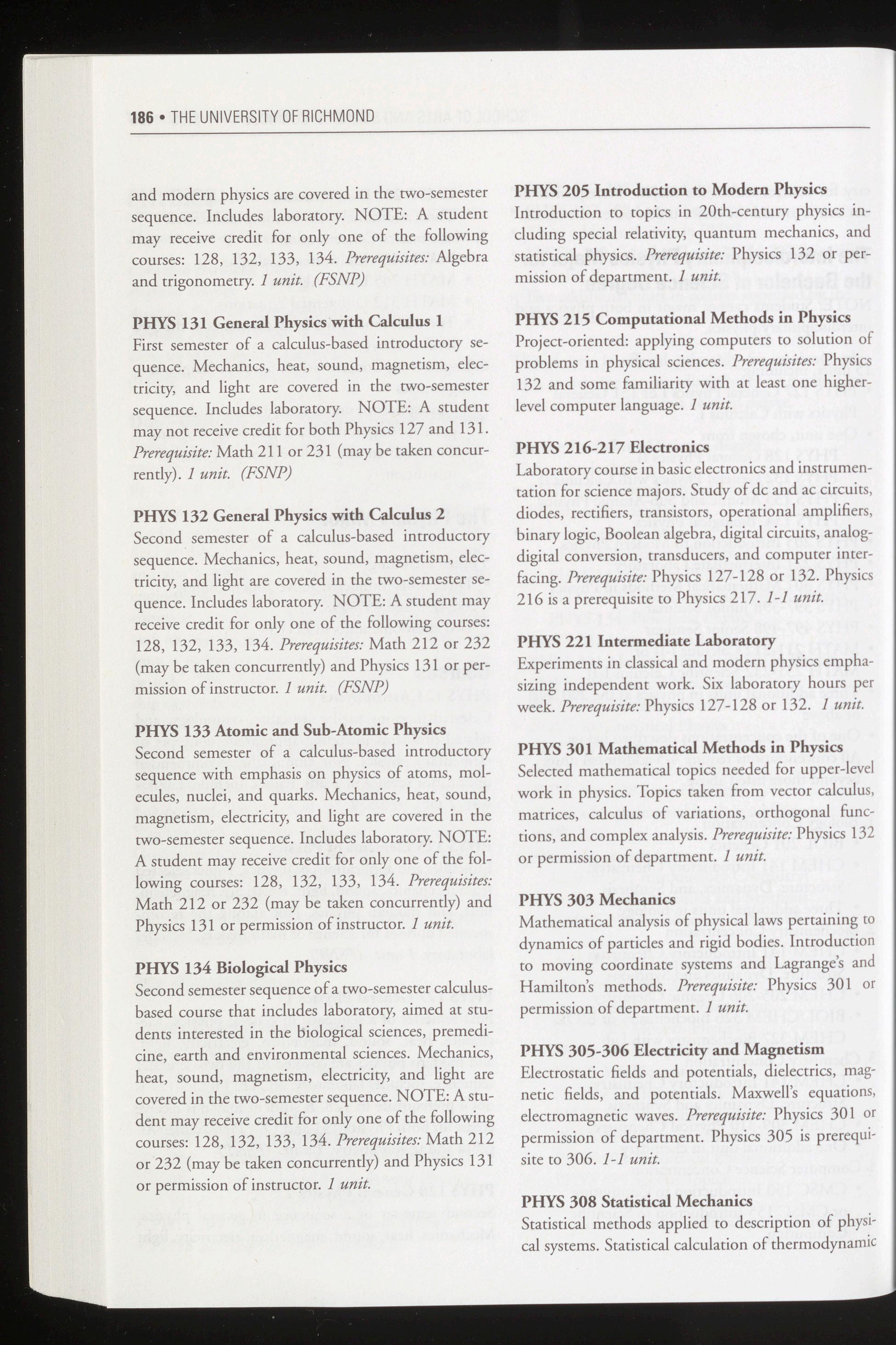 186 • THE UNIVERSITY OF RICHMOND

and modern physics are covered in the two-semester sequence. Includes laboratory. NOTE: A student may receive credit for only one of the following courses: 128, 132, 133, 134. Prerequisites: Algebra and trigonometry. 1 unit. (FSNP)

PHYS 131 General Physics with Calculus 1
First semester of a calculus-based introductory sequence. Mechanics, heat, sound, magnetism, electricity, and light are covered in the two-semester sequence. Includes laboratory. NOTE: A student may not receive credit for both Physics 127 and 131. Prerequisite: Math 211 or 231 (may be taken concurrently). 1 unit. (FSNP)

PHYS 132 General Physics with Calculus 2
Second semester of a calculus-based introductory sequence. Mechanics, heat, sound, magnetism, electricity, and light are covered in the two-semester sequence. Includes laboratory. NOTE: A student may receive credit for only one of the following courses: 128, 132, 133, 134. Prerequisites: Math 212 or 232 (may be taken concurrently) and Physics 131 or permission of instructor. 1 unit. (FSNP)

PHYS 133 Atomic and Sub-Atomic Physics
Second semester of a calculus-based introductory sequence with emphasis on physics of atoms, molecules, nuclei, and quarks. Mechanics, heat, sound, magnetism, electricity, and light are covered in the two-semester sequence. Includes laboratory. NOTE: A student may receive credit for only one of the following courses: 128, 132, 133, 134. Prerequisites: Math 212 or 232 (may be taken concurrently) and Physics 131 or permission of instructor. 1 unit.

PHYS 134 Biological Physics
Second semester sequence of a two-semester calculus-based course that includes laboratory, aimed at students interested in the biological sciences, premedicine, earth and environmental sciences. Mechanics, heat, sound, magnetism, electricity, and light are covered in the two-semester sequence. NOTE: A student may receive credit for only one of the following courses: 128, 132, 133, 134. Prerequisites: Math 212 or 232 (may be taken concurrently) and Physics 131 or permission of instructor. 1 unit.

PHYS 205 Introduction to Modern Physics
Introduction to topics in 20th-century physics including special relativity, quantum mechanics, and statistical physics. Prerequisite: Physics 132 or permission of department. 1 unit.

PHYS 215 Computational Methods in Physics
Project-oriented: applying computers to solution of problems in physical sciences. Prerequisites: Physics 132 and some familiarity with at least one higher-level computer language. 1 unit.

PHYS 216-217 Electronics
Laboratory course in basic electronics and instrumentation for science majors. Study of dc and ac circuits, diodes, rectifiers, transistors, operational amplifiers, binary logic, Boolean algebra, digital circuits, analog-digital conversion, transducers, and computer interfacing. Prerequisite: Physics 127-128 or 132. Physics 216 is a prerequisite to Physics 217. 1-1 unit.

PHYS 221 Intermediate Laboratory
Experiments in classical and modern physics emphasizing independent work. Six laboratory hours per week. Prerequisite: Physics 127-128 or 132. 1 unit.

PHYS 301 Mathematical Methods in Physics
Selected mathematical topics needed for upper-level work in physics. Topics taken from vector calculus, matrices, calculus of variations, orthogonal functions, and complex analysis. Prerequisite: Physics 132 or permission of department. 1 unit.

PHYS 303 Mechanics
Mathematical analysis of physical laws pertaining to dynamics of particles and rigid bodies. Introduction to moving coordinate systems and Lagrange's and Hamilton's methods. Prerequisite: Physics 301 or permission of department. 1 unit.

PHYS 305-306 Electricity and Magnetism
Electrostatic fields and potentials, dielectrics, magnetic fields, and potentials. Maxwell's equations, electromagnetic waves. Prerequisite: Physics 301 or permission of department. Physics 305 is prerequisite to 306. 1-1 unit.

PHYS 308 Statistical Mechanics
Statistical methods applied to description of physical systems. Statistical calculation of thermodynamic